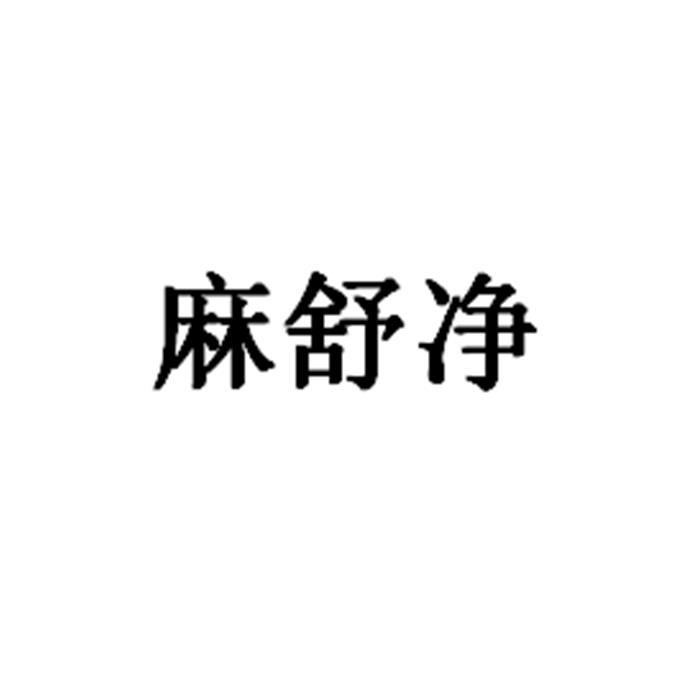 麻舒净